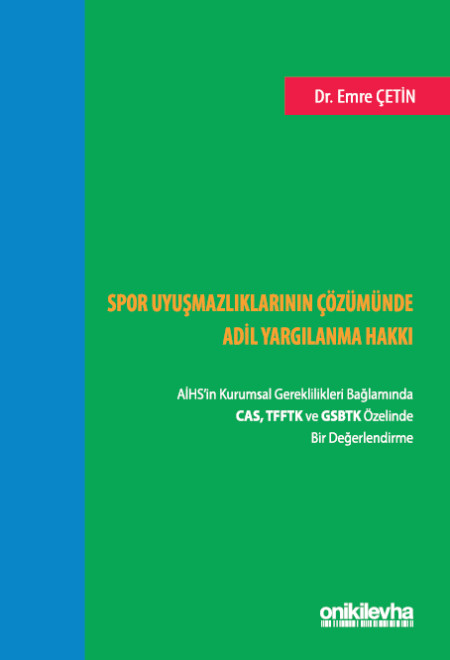 Dr. Emre ÇETİN

SPOR UYUŞMAZLIKLARININ ÇÖZÜMÜNDE
ADİL YARGILANMA HAKKI

AİHS'in Kurumsal Gereklilikleri Bağlamında
CAS, TFFTK ve GSBTK Özelinde
Bir Değerlendirme

onikilevha